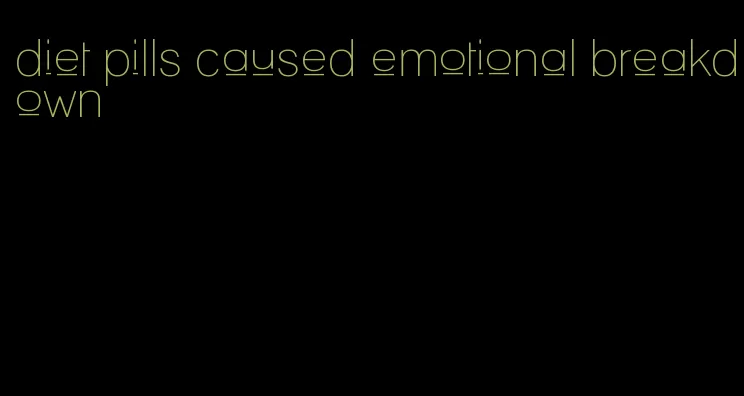 diet pills caused emotional breakdown